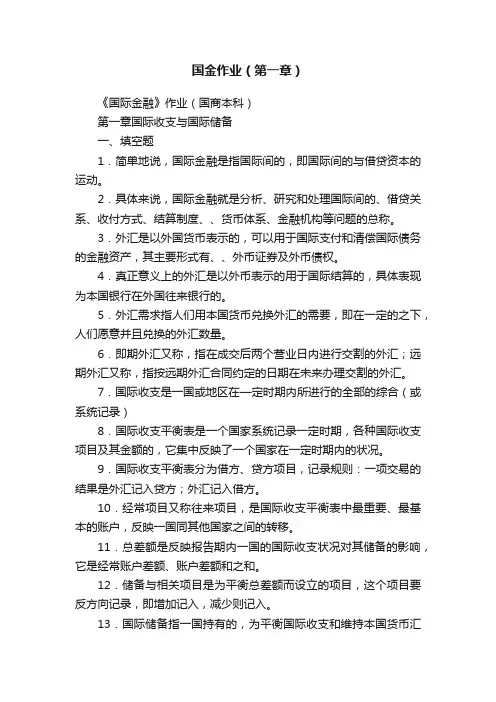 国金作业（第一章）

《国际金融》作业（国商本科）

第一章国际收支与国际储备

一、填空题

1．简单地说，国际金融是指国际间的，即国际间的与借贷资本的运动。

2．具体来说，国际金融就是分析、研究和处理国际间的、借贷关系、收付方式、结算制度、、货币体系、金融机构等问题的总称。

3．外汇是以外国货币表示的，可以用于国际支付和清偿国际债务的金融资产，其主要形式有、、外币证券及外币债权。

4．真正意义上的外汇是以外币表示的用于国际结算的，具体表现为本国银行在外国往来银行的。

5．外汇需求指人们用本国货币兑换外汇的需要，即在一定的之下，人们愿意并且兑换的外汇数量。

6．即期外汇又称，指在成交后两个营业日内进行交割的外汇；远期外汇又称，指按远期外汇合同约定的日期在未来办理交割的外汇。

7．国际收支是一国或地区在一定时期内所进行的全部的综合（或系统记录）

8．国际收支平衡表是一个国家系统记录一定时期，各种国际收支项目及其金额的，它集中反映了一个国家在一定时期内的状况。

9．国际收支平衡表分为借方、贷方项目，记录规则：一项交易的结果是外汇记入贷方；外汇记入借方。

10．经常项目又称往来项目，是国际收支平衡表中最重要、最基本的账户，反映一国同其他国家之间的转移。

11．总差额是反映报告期内一国的国际收支状况对其储备的影响，它是经常账户差额、账户差额和之和。

12．储备与相关项目是为平衡总差额而设立的项目，这个项目要反方向记录，即增加记入，减少则记入。

13．国际储备指一国持有的，为平衡国际收支和维持本国货币汇